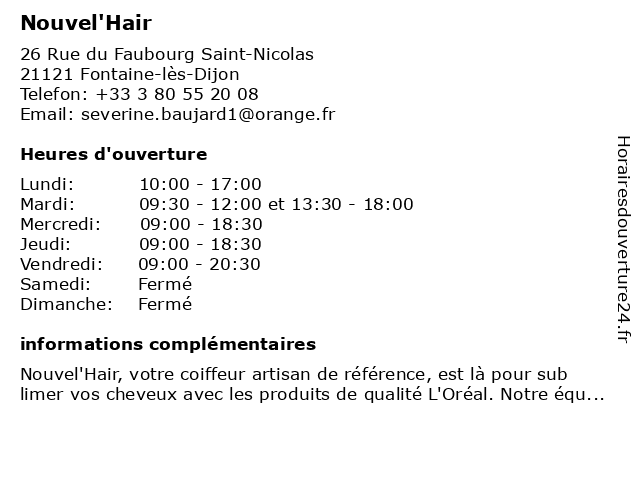 Nouvel'Hair

26 Rue du Faubourg Saint-Nicolas
21121 Fontaine-lès-Dijon
Telefon: +33 3 80 55 20 08
Email: severine.baujard1@orange.fr

Heures d'ouverture

| Lundi: | 10:00 - 17:00 |
|---|---|
| Mardi: | 09:30 - 12:00 et 13:30 - 18:00 |
| Mercredi: | 09:00 - 18:30 |
| Jeudi: | 09:00 - 18:30 |
| Vendredi: | 09:00 - 20:30 |
| Samedi: | Fermé |
| Dimanche: | Fermé |

informations complémentaires

Nouvel'Hair, votre coiffeur artisan de référence, est là pour sub limer vos cheveux avec les produits de qualité L'Oréal. Notre équ...

Horairesdouverture24.fr